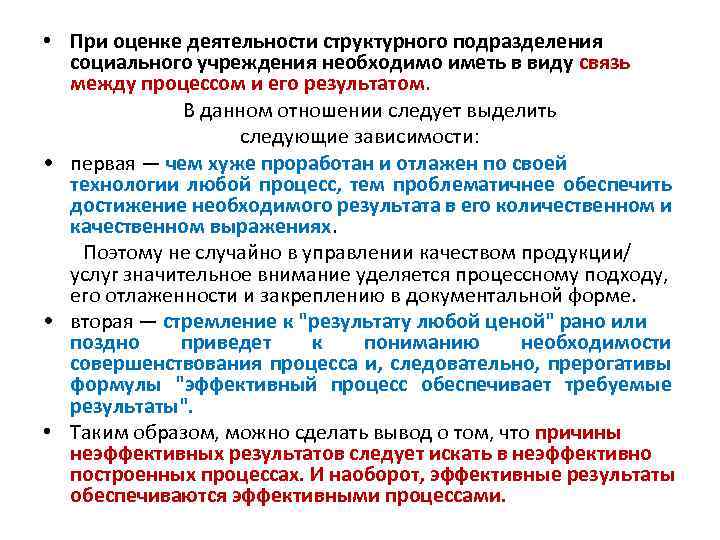 • При оценке деятельности структурного подразделения социального учреждения необходимо иметь в виду связь между процессом и его результатом.

В данном отношении следует выделить следующие зависимости:

• первая — чем хуже проработан и отлажен по своей технологии любой процесс, тем проблематичнее обеспечить достижение необходимого результата в его количественном и качественном выражениях.

Поэтому не случайно в управлении качеством продукции/ услуг значительное внимание уделяется процессному подходу, его отлаженности и закреплению в документальной форме.

• вторая — стремление к "результату любой ценой" рано или поздно приведет к пониманию необходимости совершенствования процесса и, следовательно, прерогативы формулы "эффективный процесс обеспечивает требуемые результаты".

• Таким образом, можно сделать вывод о том, что причины неэффективных результатов следует искать в неэффективно построенных процессах. И наоборот, эффективные результаты обеспечиваются эффективными процессами.